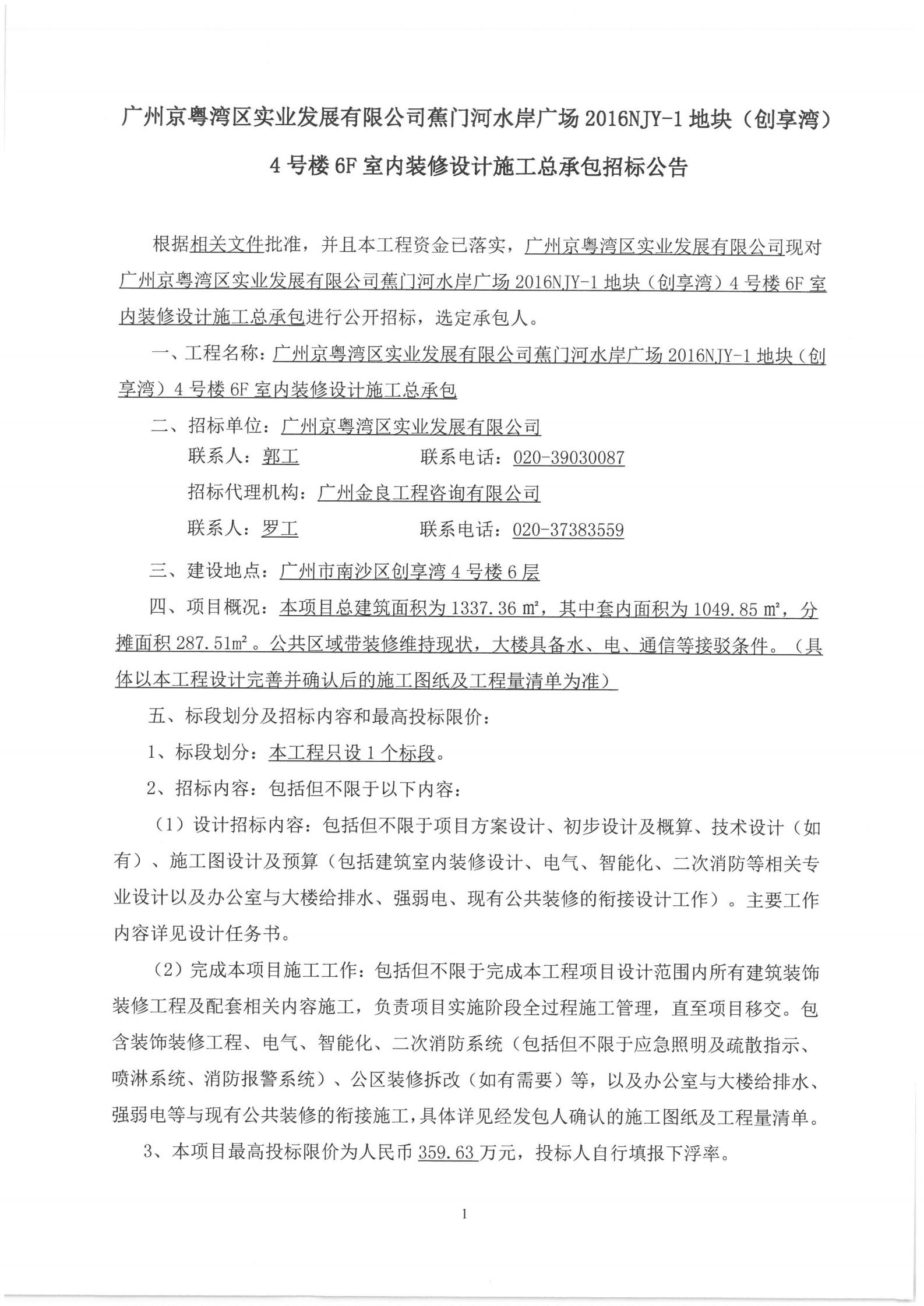 广州京粤湾区实业发展有限公司蕉门河水岸广场 2016NJY-1 地块（创享湾）4 号楼 6F 室内装修设计施工总承包招标公告

根据相关文件批准，并且本工程资金已落实，广州京粤湾区实业发展有限公司现对广州京粤湾区实业发展有限公司蕉门河水岸广场 2016NJY-1 地块（创享湾）4 号楼 6F 室内装修设计施工总承包进行公开招标，选定承包人。

一、工程名称：广州京粤湾区实业发展有限公司蕉门河水岸广场 2016NJY-1 地块（创享湾）4 号楼 6F 室内装修设计施工总承包

二、招标单位：广州京粤湾区实业发展有限公司

联系人：郭工　　　　联系电话：020-39030087

招标代理机构：广州金良工程咨询有限公司

联系人：罗工　　　　联系电话：020-37383559

三、建设地点：广州市南沙区创享湾 4 号楼 6 层

四、项目概况：本项目总建筑面积为 1337.36 ㎡，其中套内面积为 1049.85 ㎡，分摊面积 287.51㎡。公共区域带装修维持现状，大楼具备水、电、通信等接驳条件。（具体以本工程设计完善并确认后的施工图纸及工程量清单为准）

五、标段划分及招标内容和最高投标限价：

1、标段划分：本工程只设 1 个标段。

2、招标内容：包括但不限于以下内容：

（1）设计招标内容：包括但不限于项目方案设计、初步设计及概算、技术设计（如有）、施工图设计及预算（包括建筑室内装修设计、电气、智能化、二次消防等相关专业设计以及办公室与大楼给排水、强弱电、现有公共装修的衔接设计工作）。主要工作内容详见设计任务书。

（2）完成本项目施工工作：包括但不限于完成本工程项目设计范围内所有建筑装饰装修工程及配套相关内容施工，负责项目实施阶段全过程施工管理，直至项目移交。包含装饰装修工程、电气、智能化、二次消防系统（包括但不限于应急照明及疏散指示、喷淋系统、消防报警系统）、公区装修拆改（如有需要）等，以及办公室与大楼给排水、强弱电等与现有公共装修的衔接施工，具体详见经发包人确认的施工图纸及工程量清单。

3、本项目最高投标限价为人民币 359.63 万元，投标人自行填报下浮率。

1